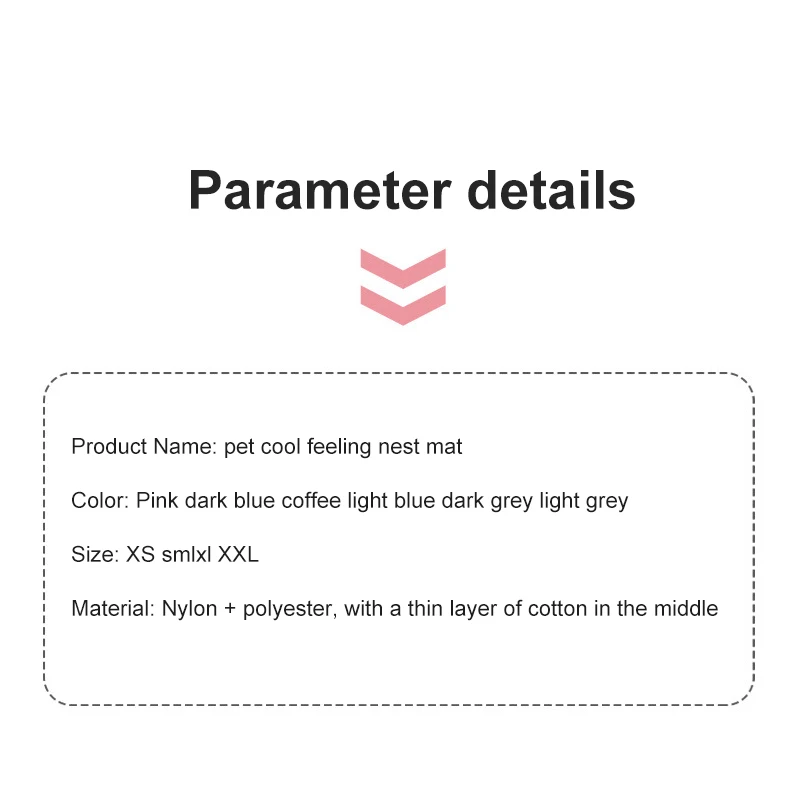 Parameter details

Product Name: pet cool feeling nest mat

Color: Pink dark blue coffee light blue dark grey light grey

Size: XS smlxl XXL

Material: Nylon + polyester, with a thin layer of cotton in the middle